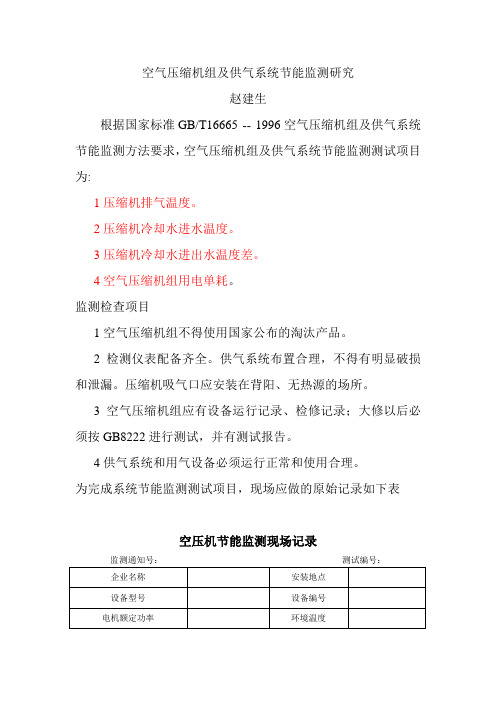 空气压缩机组及供气系统节能监测研究
赵建生

根据国家标准 GB/T16665 -- 1996 空气压缩机组及供气系统节能监测方法要求，空气压缩机组及供气系统节能监测测试项目为:

1 压缩机排气温度。

2 压缩机冷却水进水温度。

3 压缩机冷却水进出水温度差。

4 空气压缩机组用电单耗。

监测检查项目

1 空气压缩机组不得使用国家公布的淘汰产品。

2 检测仪表配备齐全。供气系统布置合理，不得有明显破损和泄漏。压缩机吸气口应安装在背阳、无热源的场所。

3 空气压缩机组应有设备运行记录、检修记录；大修以后必须按 GB8222 进行测试，并有测试报告。

4 供气系统和用气设备必须运行正常和使用合理。

为完成系统节能监测测试项目，现场应做的原始记录如下表

空压机节能监测现场记录

监测通知号： 测试编号：

| 企业名称 | | 安装地点 | |
|---|---|---|---|
| 设备型号 | | 设备编号 | |
| 电机额定功率 | | 环境温度 | |